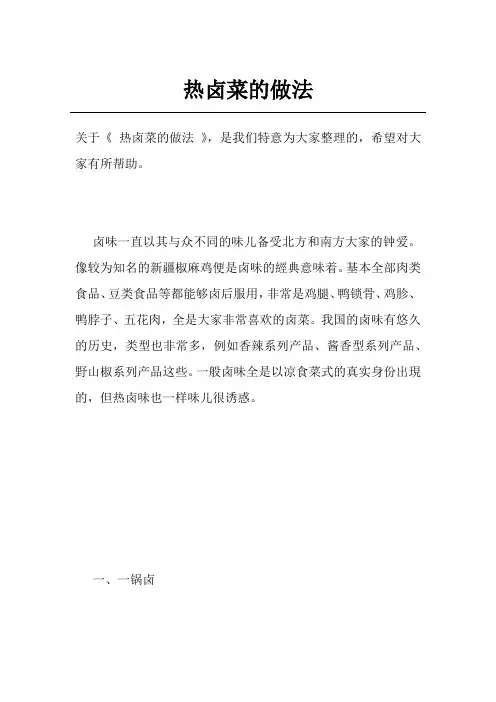 热卤菜的做法

关于《 热卤菜的做法 》，是我们特意为大家整理的，希望对大家有所帮助。

卤味一直以其与众不同的味儿备受北方和南方大家的钟爱。像较为知名的新疆椒麻鸡便是卤味的經典意味着。基本全部肉类食品、豆类食品等都能够卤后服用，非常是鸡腿、鸭锁骨、鸡胗、鸭脖子、五花肉，全是大家非常喜欢的卤菜。我国的卤味有悠久的历史，类型也非常多，例如香辣系列产品、酱香型系列产品、野山椒系列产品这些。一般卤味全是以凉食菜式的真实身份出现的，但热卤味也一样味儿很诱惑。

一、一锅卤